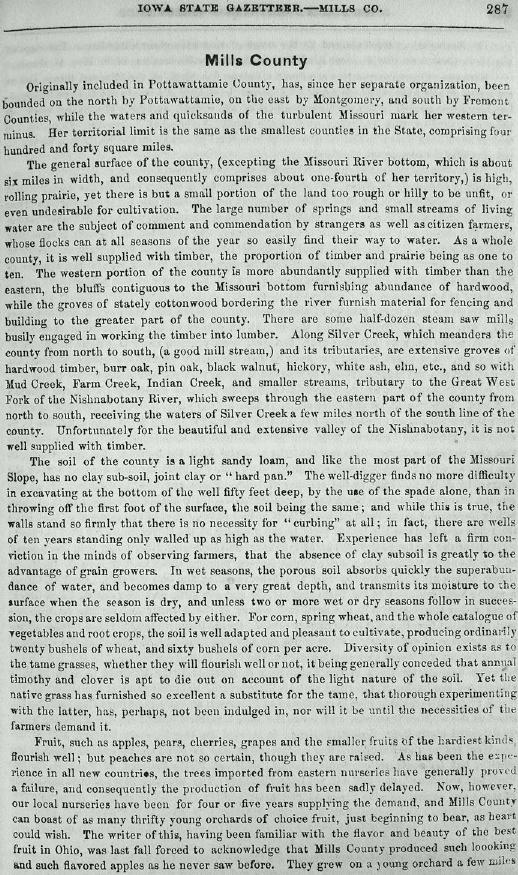 IOWA STATE GAZETTEER.—MILLS CO. 287

Mills County

Originally included in Pottawattamie County, has, since her separate organization, been bounded on the north by Pottawattamie, on the east by Montgomery, and south by Fremont Counties, while the waters and quicksands of the turbulent Missouri mark her western terminus. Her territorial limit is the same as the smallest counties in the State, comprising four hundred and forty square miles.

The general surface of the county, (excepting the Missouri River bottom, which is about six miles in width, and consequently comprises about one-fourth of her territory,) is high, rolling prairie, yet there is but a small portion of the land too rough or hilly to be unfit, or even undesirable for cultivation. The large number of springs and small streams of living water are the subject of comment and commendation by strangers as well as citizen farmers, whose flocks can at all seasons of the year so easily find their way to water. As a whole county, it is well supplied with timber, the proportion of timber and prairie being as one to ten. The western portion of the county is more abundantly supplied with timber than the eastern, the bluffs contiguous to the Missouri bottom furnishing abundance of hardwood, while the groves of stately cottonwood bordering the river furnish material for fencing and building to the greater part of the county. There are some half-dozen steam saw mills busily engaged in working the timber into lumber. Along Silver Creek, which meanders the county from north to south, (a good mill stream,) and its tributaries, are extensive groves of hardwood timber, burr oak, pin oak, black walnut, hickory, white ash, elm, etc., and so with Mud Creek, Farm Creek, Indian Creek, and smaller streams, tributary to the Great West Fork of the Nishnabotany River, which sweeps through the eastern part of the county from north to south, receiving the waters of Silver Creek a few miles north of the south line of the county. Unfortunately for the beautiful and extensive valley of the Nishnabotany, it is not well supplied with timber.

The soil of the county is a light sandy loam, and like the most part of the Missouri Slope, has no clay sub-soil, joint clay or "hard pan." The well-digger finds no more difficulty in excavating at the bottom of the well fifty feet deep, by the use of the spade alone, than in throwing off the first foot of the surface, the soil being the same; and while this is true, the walls stand so firmly that there is no necessity for "curbing" at all; in fact, there are wells of ten years standing only walled up as high as the water. Experience has left a firm conviction in the minds of observing farmers, that the absence of clay subsoil is greatly to the advantage of grain growers. In wet seasons, the porous soil absorbs quickly the superabundance of water, and becomes damp to a very great depth, and transmits its moisture to the surface when the season is dry, and unless two or more wet or dry seasons follow in succession, the crops are seldom affected by either. For corn, spring wheat, and the whole catalogue of vegetables and root crops, the soil is well adapted and pleasant to cultivate, producing ordinarily twenty bushels of wheat, and sixty bushels of corn per acre. Diversity of opinion exists as to the tame grasses, whether they will flourish well or not, it being generally conceded that annual timothy and clover is apt to die out on account of the light nature of the soil. Yet the native grass has furnished so excellent a substitute for the tame, that thorough experimenting with the latter, has, perhaps, not been indulged in, nor will it be until the necessities of the farmers demand it.

Fruit, such as apples, pears, cherries, grapes and the smaller fruits of the hardiest kinds, flourish well; but peaches are not so certain, though they are raised. As has been the experience in all new countries, the trees imported from eastern nurseries have generally proved a failure, and consequently the production of fruit has been sadly delayed. Now, however, our local nurseries have been for four or five years supplying the demand, and Mills County can boast of as many thrifty young orchards of choice fruit, just beginning to bear, as heart could wish. The writer of this, having been familiar with the flavor and beauty of the best fruit in Ohio, was last fall forced to acknowledge that Mills County produced such looking and such flavored apples as he never saw before. They grew on a young orchard a few miles